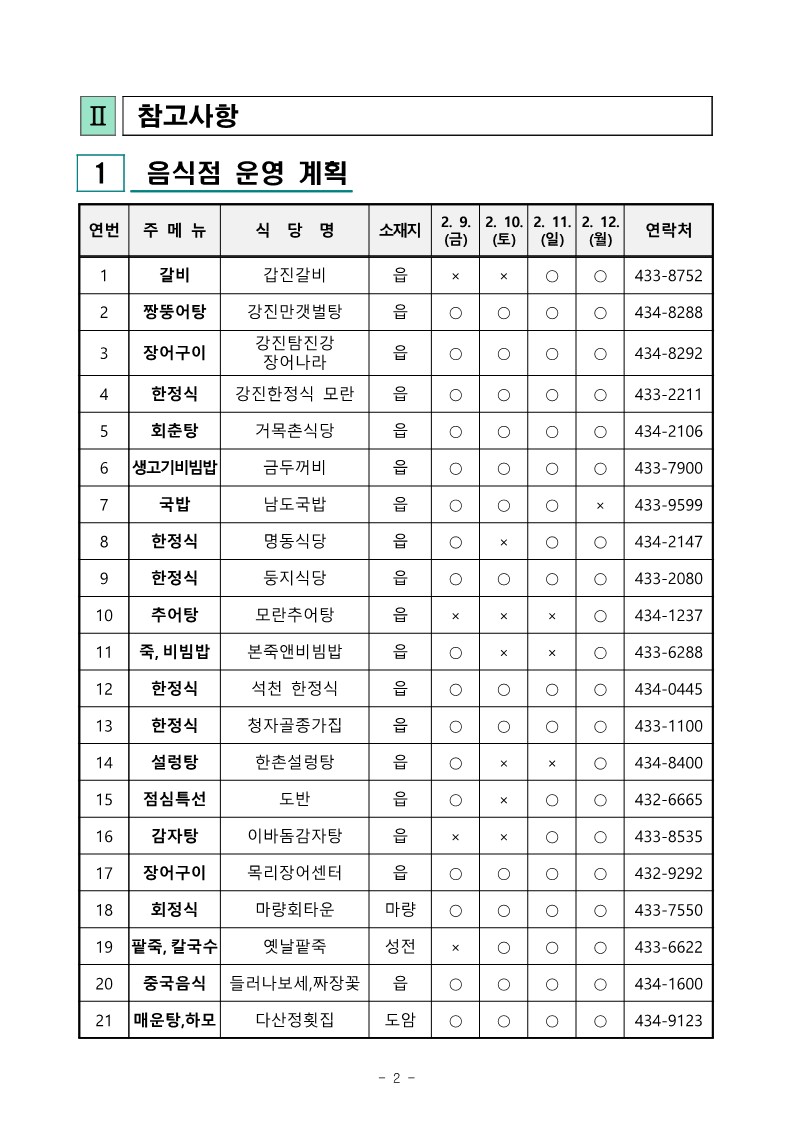 Ⅱ 참고사항

1 음식점 운영 계획

| 연번 | 주 메 뉴 | 식 당 명 | 소재지 | 2. 9. (금) | 2. 10. (토) | 2. 11. (일) | 2. 12. (월) | 연락처 |
|---|---|---|---|---|---|---|---|---|
| 1 | 갈비 | 갑진갈비 | 읍 | × | × | ○ | ○ | 433-8752 |
| 2 | 짱뚱어탕 | 강진만갯벌탕 | 읍 | ○ | ○ | ○ | ○ | 434-8288 |
| 3 | 장어구이 | 강진탐진강 장어나라 | 읍 | ○ | ○ | ○ | ○ | 434-8292 |
| 4 | 한정식 | 강진한정식 모란 | 읍 | ○ | ○ | ○ | ○ | 433-2211 |
| 5 | 회춘탕 | 거목촌식당 | 읍 | ○ | ○ | ○ | ○ | 434-2106 |
| 6 | 생고기비빔밥 | 금두꺼비 | 읍 | ○ | ○ | ○ | ○ | 433-7900 |
| 7 | 국밥 | 남도국밥 | 읍 | ○ | ○ | ○ | × | 433-9599 |
| 8 | 한정식 | 명동식당 | 읍 | ○ | × | ○ | ○ | 434-2147 |
| 9 | 한정식 | 둥지식당 | 읍 | ○ | ○ | ○ | ○ | 433-2080 |
| 10 | 추어탕 | 모란추어탕 | 읍 | × | × | × | ○ | 434-1237 |
| 11 | 죽, 비빔밥 | 본죽앤비빔밥 | 읍 | ○ | × | × | ○ | 433-6288 |
| 12 | 한정식 | 석천 한정식 | 읍 | ○ | ○ | ○ | ○ | 434-0445 |
| 13 | 한정식 | 청자골종가집 | 읍 | ○ | ○ | ○ | ○ | 433-1100 |
| 14 | 설렁탕 | 한촌설렁탕 | 읍 | ○ | × | × | ○ | 434-8400 |
| 15 | 점심특선 | 도반 | 읍 | ○ | × | ○ | ○ | 432-6665 |
| 16 | 감자탕 | 이바돔감자탕 | 읍 | × | × | ○ | ○ | 433-8535 |
| 17 | 장어구이 | 목리장어센터 | 읍 | ○ | ○ | ○ | ○ | 432-9292 |
| 18 | 회정식 | 마량회타운 | 마량 | ○ | ○ | ○ | ○ | 433-7550 |
| 19 | 팥죽, 칼국수 | 옛날팥죽 | 성전 | × | ○ | ○ | ○ | 433-6622 |
| 20 | 중국음식 | 들러나보세,짜장꽃 | 읍 | ○ | ○ | ○ | ○ | 434-1600 |
| 21 | 매운탕,하모 | 다산정횟집 | 도암 | ○ | ○ | ○ | ○ | 434-9123 |

- 2 -